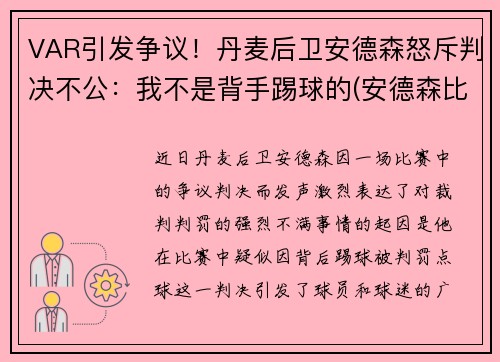 VAR引发争议！丹麦后卫安德森怒斥判决不公：我不是背手踢球的(安德森比

近日丹麦后卫安德森因一场比赛中的争议判决而发声激烈表达了对裁判判罚的强烈不满事情的起因是他在比赛中疑似因背后踢球被判罚点球这一判决引发了球员和球迷的广